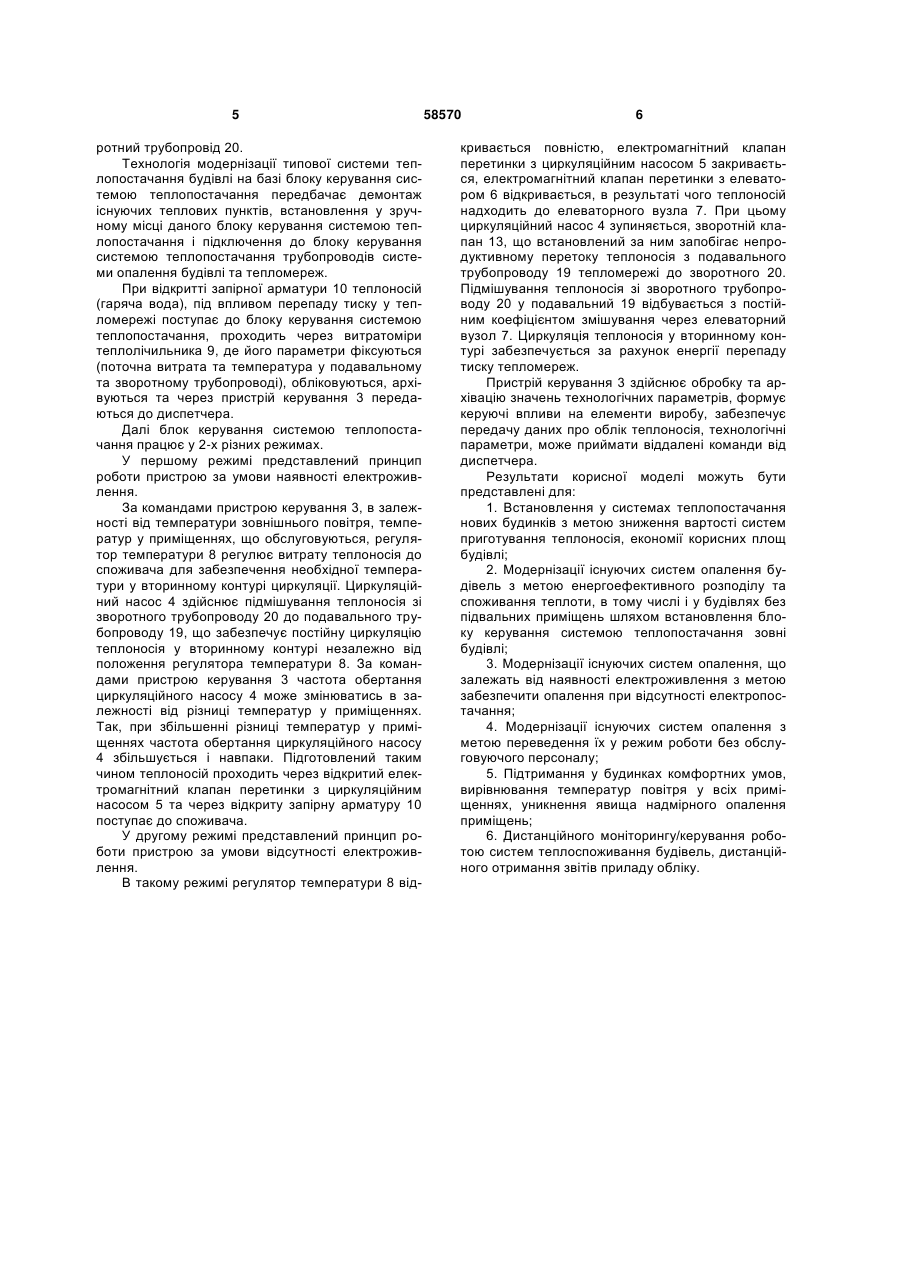 5 58570 6

ротний трубопровід 20.

Технологія модернізації типової системи теплопостачання будівлі на базі блоку керування системою теплопостачання передбачає демонтаж існуючих теплових пунктів, встановлення у зручному місці даного блоку керування системою теплопостачання і підключення до блоку керування системою теплопостачання трубопроводів системи опалення будівлі та тепломереж.

При відкритті запірної арматури 10 теплоносій (гаряча вода), під впливом перепаду тиску у тепломережі поступає до блоку керування системою теплопостачання, проходить через витратоміри теплолічильника 9, де його параметри фіксуються (поточна витрата та температура у подавальному та зворотному трубопроводі), обліковуються, архівуються та через пристрій керування 3 передаються до диспетчера.

Далі блок керування системою теплопостачання працює у 2-х різних режимах.

У першому режимі представлений принцип роботи пристрою за умови наявності електроживлення.

За командами пристрою керування 3, в залежності від температури зовнішнього повітря, температур у приміщеннях, що обслуговуються, регулятор температури 8 регулює витрату теплоносія до споживача для забезпечення необхідної температури у вторинному контурі циркуляції. Циркуляційний насос 4 здійснює підмішування теплоносія зі зворотного трубопроводу 20 до подавального трубопроводу 19, що забезпечує постійну циркуляцію теплоносія у вторинному контурі незалежно від положення регулятора температури 8. За командами пристрою керування 3 частота обертання циркуляційного насосу 4 може змінюватись в залежності від різниці температур у приміщеннях. Так, при збільшенні різниці температур у приміщеннях частота обертання циркуляційного насосу 4 збільшується і навпаки. Підготовлений таким чином теплоносій проходить через відкритий електромагнітний клапан перетинки з циркуляційним насосом 5 та через відкриту запірну арматуру 10 поступає до споживача.

У другому режимі представлений принцип роботи пристрою за умови відсутності електроживлення.

В такому режимі регулятор температури 8 відкривається повністю, електромагнітний клапан перетинки з циркуляційним насосом 5 закривається, електромагнітний клапан перетинки з елеватором 6 відкривається, в результаті чого теплоносій надходить до елеваторного вузла 7. При цьому циркуляційний насос 4 зупиняється, зворотній клапан 13, що встановлений за ним запобігає непродуктивному перетоку теплоносія з подавального трубопроводу 19 тепломережі до зворотного 20. Підмішування теплоносія зі зворотного трубопроводу 20 у подавальний 19 відбувається з постійним коефіцієнтом змішування через елеваторний вузол 7. Циркуляція теплоносія у вторинному контурі забезпечується за рахунок енергії перепаду тиску тепломереж.

Пристрій керування 3 здійснює обробку та архівацію значень технологічних параметрів, формує керуючі впливи на елементи виробу, забезпечує передачу даних про облік теплоносія, технологічні параметри, може приймати віддалені команди від диспетчера.

Результати корисної моделі можуть бути представлені для:

1. Встановлення у системах теплопостачання нових будинків з метою зниження вартості систем приготування теплоносія, економії корисних площ будівлі;

2. Модернізації існуючих систем опалення будівель з метою енергоефективного розподілу та споживання теплоти, в тому числі і у будівлях без підвальних приміщень шляхом встановлення блоку керування системою теплопостачання зовні будівлі;

3. Модернізації існуючих систем опалення, що залежать від наявності електроживлення з метою забезпечити опалення при відсутності електропостачання;

4. Модернізації існуючих систем опалення з метою переведення їх у режим роботи без обслуговуючого персоналу;

5. Підтримання у будинках комфортних умов, вирівнювання температур повітря у всіх приміщеннях, уникнення явища надмірного опалення приміщень;

6. Дистанційного моніторингу/керування роботою систем теплоспоживання будівель, дистанційного отримання звітів приладу обліку.